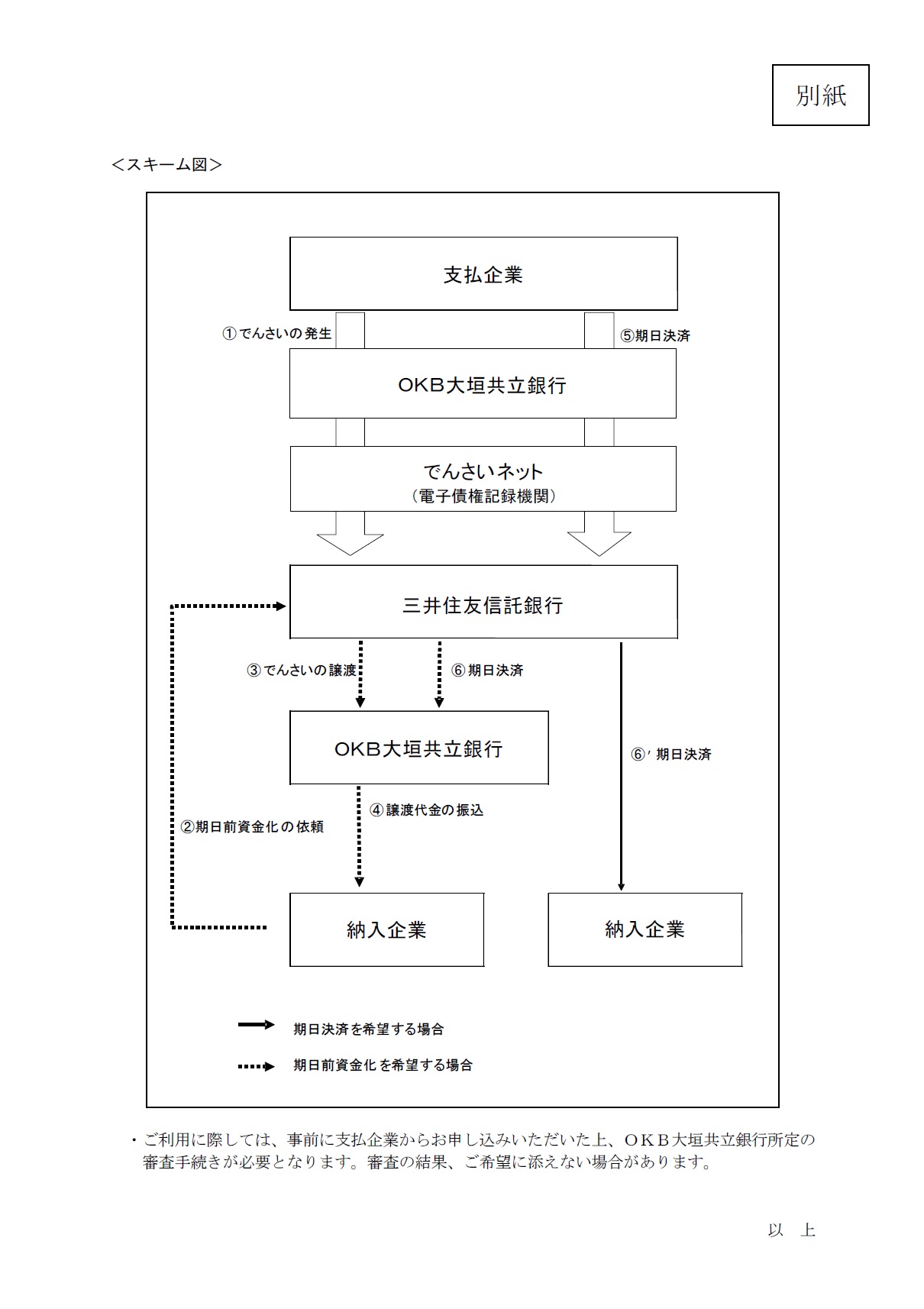 別紙

＜スキーム図＞

支払企業

①でんさいの発生

⑤期日決済

OKB大垣共立銀行

でんさいネット
（電子債権記録機関）

三井住友信託銀行

③でんさいの譲渡

⑥期日決済

OKB大垣共立銀行

⑥′期日決済

④譲渡代金の振込

②期日前資金化の依頼

納入企業

納入企業

期日決済を希望する場合

期日前資金化を希望する場合

・ご利用に際しては、事前に支払企業からお申し込みいただいた上、ＯＫＢ大垣共立銀行所定の審査手続きが必要となります。審査の結果、ご希望に添えない場合があります。

以　上